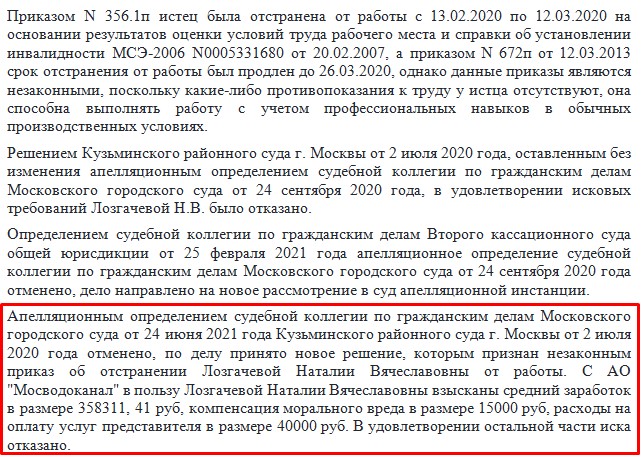 Приказом N 356.1п истец была отстранена от работы с 13.02.2020 по 12.03.2020 на основании результатов оценки условий труда рабочего места и справки об установлении инвалидности МСЭ-2006 N0005331680 от 20.02.2007, а приказом N 672п от 12.03.2013 срок отстранения от работы был продлен до 26.03.2020, однако данные приказы являются незаконными, поскольку какие-либо противопоказания к труду у истца отсутствуют, она способна выполнять работу с учетом профессиональных навыков в обычных производственных условиях.

Решением Кузьминского районного суда г. Москвы от 2 июля 2020 года, оставленным без изменения апелляционным определением судебной коллегии по гражданским делам Московского городского суда от 24 сентября 2020 года, в удовлетворении исковых требований Лозгачевой Н.В. было отказано.

Определением судебной коллегии по гражданским делам Второго кассационного суда общей юрисдикции от 25 февраля 2021 года апелляционное определение судебной коллегии по гражданским делам Московского городского суда от 24 сентября 2020 года отменено, дело направлено на новое рассмотрение в суд апелляционной инстанции.

Апелляционным определением судебной коллегии по гражданским делам Московского городского суда от 24 июня 2021 года Кузьминского районного суда г. Москвы от 2 июля 2020 года отменено, по делу принято новое решение, которым признан незаконным приказ об отстранении Лозгачевой Наталии Вячеславовны от работы. С АО "Мосводоканал" в пользу Лозгачевой Наталии Вячеславовны взысканы средний заработок в размере 358311, 41 руб, компенсация морального вреда в размере 15000 руб, расходы на оплату услуг представителя в размере 40000 руб. В удовлетворении остальной части иска отказано.